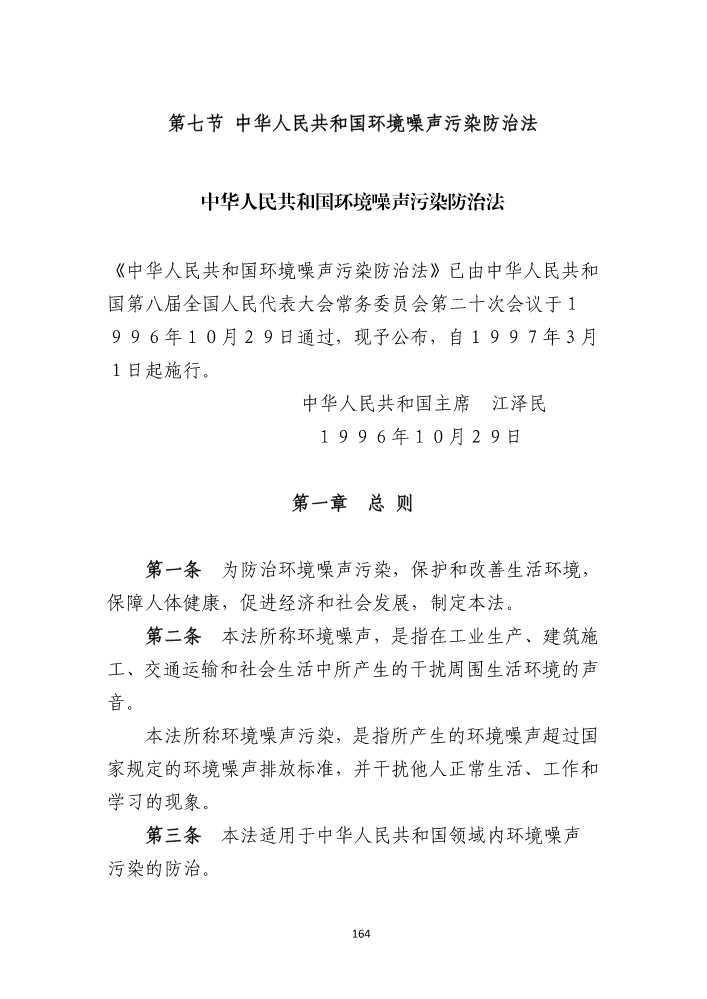 第七节 中华人民共和国环境噪声污染防治法

中华人民共和国环境噪声污染防治法

《中华人民共和国环境噪声污染防治法》已由中华人民共和国第八届全国人民代表大会常务委员会第二十次会议于1996年10月29日通过，现予公布，自1997年3月1日起施行。

中华人民共和国主席 江泽民
1996年10月29日

第一章 总 则

第一条 为防治环境噪声污染，保护和改善生活环境，保障人体健康，促进经济和社会发展，制定本法。

第二条 本法所称环境噪声，是指在工业生产、建筑施工、交通运输和社会生活中所产生的干扰周围生活环境的声音。

本法所称环境噪声污染，是指所产生的环境噪声超过国家规定的环境噪声排放标准，并干扰他人正常生活、工作和学习的现象。

第三条 本法适用于中华人民共和国领域内环境噪声污染的防治。

164